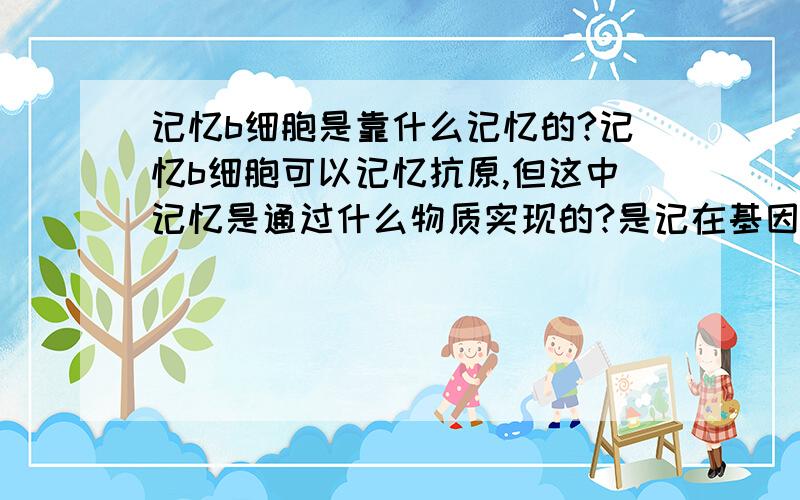 记忆b细胞是靠什么记忆的?记忆b细胞可以记忆抗原,但这中记忆是通过什么物质实现的?是记在基因